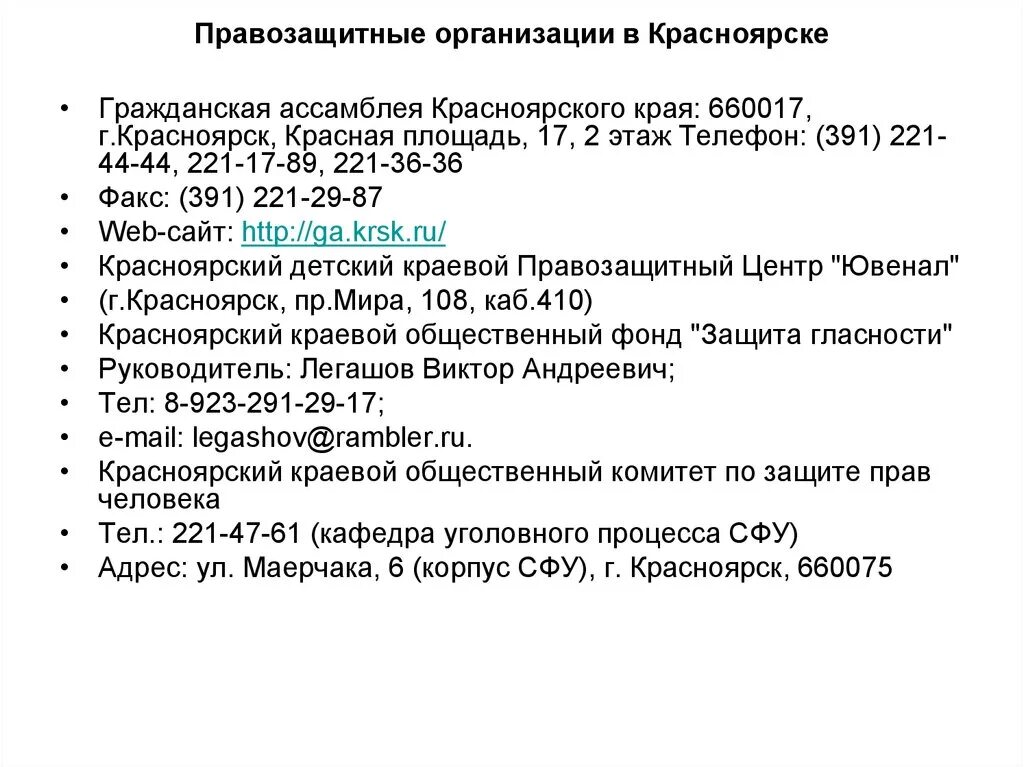 Правозащитные организации в Красноярске

• Гражданская ассамблея Красноярского края: 660017, г.Красноярск, Красная площадь, 17, 2 этаж Телефон: (391) 221-44-44, 221-17-89, 221-36-36
• Факс: (391) 221-29-87
• Web-сайт: http://ga.krsk.ru/
• Красноярский детский краевой Правозащитный Центр "Ювенал"
• (г.Красноярск, пр.Мира, 108, каб.410)
• Красноярский краевой общественный фонд "Защита гласности"
• Руководитель: Легашов Виктор Андреевич;
• Тел: 8-923-291-29-17;
• e-mail: legashov@rambler.ru.
• Красноярский краевой общественный комитет по защите прав человека
• Тел.: 221-47-61 (кафедра уголовного процесса СФУ)
• Адрес: ул. Маерчака, 6 (корпус СФУ), г. Красноярск, 660075